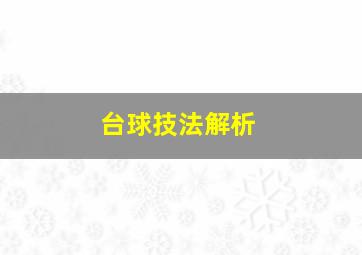 台球技法解析